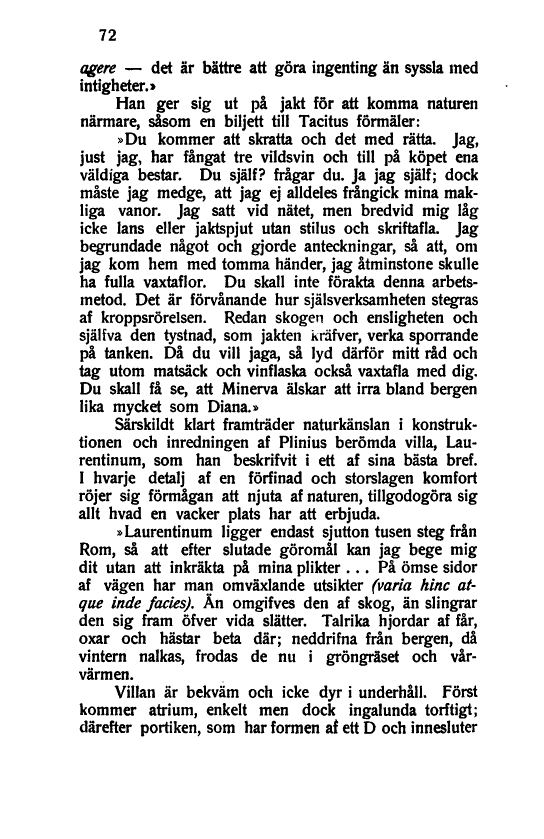 72

agere — det är bättre att göra ingenting än syssla med intigheter.»

Han ger sig ut på jakt för att komma naturen närmare, såsom en biljett till Tacitus förmäler:

»Du kommer att skratta och det med rätta. Jag, just jag, har fångat tre vildsvin och till på köpet ena väldiga bestar. Du själf? frågar du. Ja jag själf; dock måste jag medge, att jag ej alldeles frångick mina makliga vanor. Jag satt vid nätet, men bredvid mig låg icke lans eller jaktspjut utan stilus och skriftafla. Jag begrundade något och gjorde anteckningar, så att, om jag kom hem med tomma händer, jag åtminstone skulle ha fulla vaxtaflor. Du skall inte förakta denna arbetsmetod. Det är förvånande hur själsverksamheten stegras af kroppsrörelsen. Redan skogen och ensligheten och själfva den tystnad, som jakten kräfver, verka sporrande på tanken. Då du vill jaga, så lyd därför mitt råd och tag utom matsäck och vinflaska också vaxtafla med dig. Du skall få se, att Minerva älskar att irra bland bergen lika mycket som Diana.»

Särskildt klart framträder naturkänslan i konstruktionen och inredningen af Plinius berömda villa, Laurentinum, som han beskrifvit i ett af sina bästa bref. I hvarje detalj af en förfinad och storslagen komfort röjer sig förmågan att njuta af naturen, tillgodogöra sig allt hvad en vacker plats har att erbjuda.

»Laurentinum ligger endast sjutton tusen steg från Rom, så att efter slutade göromål kan jag bege mig dit utan att inkräkta på mina plikter . . . På ömse sidor af vägen har man omväxlande utsikter (varia hinc atque inde facies). Än omgifves den af skog, än slingrar den sig fram öfver vida slätter. Talrika hjordar af får, oxar och hästar beta där; neddrifna från bergen, då vintern nalkas, frodas de nu i gröngräset och vårvärmen.

Villan är bekväm och icke dyr i underhåll. Först kommer atrium, enkelt men dock ingalunda torftigt; därefter portiken, som har formen af ett D och innesluter